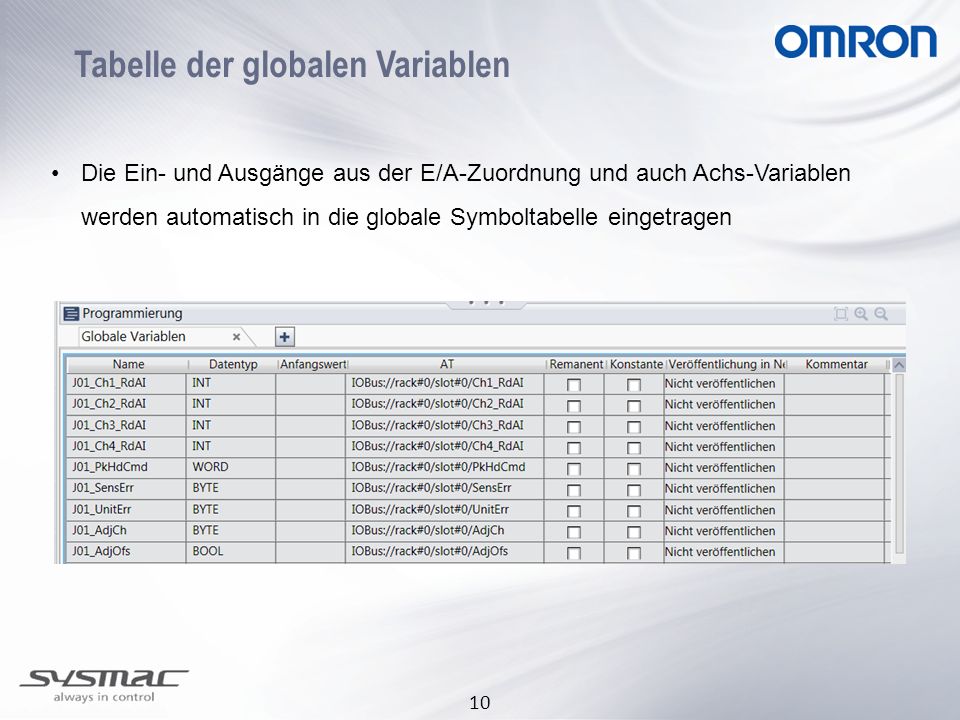 OMRON

Tabelle der globalen Variablen

• Die Ein- und Ausgänge aus der E/A-Zuordnung und auch Achs-Variablen werden automatisch in die globale Symboltabelle eingetragen

Programmierung

Globale Variablen ×

| Name | Datentyp | Anfangswert | AT | Remanent | Konstante | Veröffentlichung in N | Kommentar |
|---|---|---|---|---|---|---|---|
| J01_Ch1_RdAI | INT | | IOBus://rack#0/slot#0/Ch1_RdAI | ☐ | ☐ | Nicht veröffentlichen | |
| J01_Ch2_RdAI | INT | | IOBus://rack#0/slot#0/Ch2_RdAI | ☐ | ☐ | Nicht veröffentlichen | |
| J01_Ch3_RdAI | INT | | IOBus://rack#0/slot#0/Ch3_RdAI | ☐ | ☐ | Nicht veröffentlichen | |
| J01_Ch4_RdAI | INT | | IOBus://rack#0/slot#0/Ch4_RdAI | ☐ | ☐ | Nicht veröffentlichen | |
| J01_PkHdCmd | WORD | | IOBus://rack#0/slot#0/PkHdCmd | ☐ | ☐ | Nicht veröffentlichen | |
| J01_SensErr | BYTE | | IOBus://rack#0/slot#0/SensErr | ☐ | ☐ | Nicht veröffentlichen | |
| J01_UnitErr | BYTE | | IOBus://rack#0/slot#0/UnitErr | ☐ | ☐ | Nicht veröffentlichen | |
| J01_AdjCh | BYTE | | IOBus://rack#0/slot#0/AdjCh | ☐ | ☐ | Nicht veröffentlichen | |
| J01_AdjOfs | BOOL | | IOBus://rack#0/slot#0/AdjOfs | ☐ | ☐ | Nicht veröffentlichen | |

SYSMAC
always in control

10